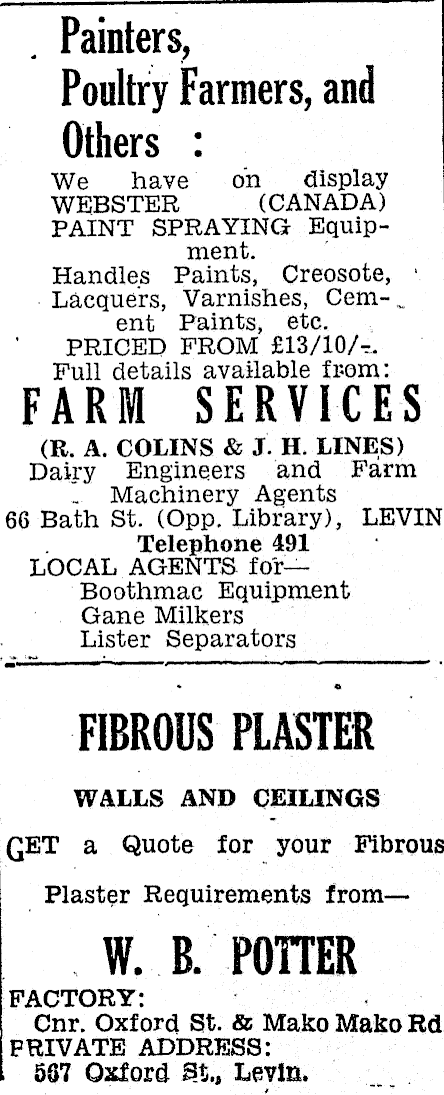 Painters, Poultry Farmers, and Others :

We have on display WEBSTER (CANADA) PAINT SPRAYING Equipment.
Handles Paints, Creosote, Lacquers, Varnishes, Cement Paints, etc.
PRICED FROM £13/10/-.
Full details available from:

FARM SERVICES

(R. A. COLINS & J. H. LINES)
Dairy Engineers and Farm Machinery Agents
66 Bath St. (Opp. Library), LEVIN
Telephone 491
LOCAL AGENTS for—
Boothmac Equipment
Gane Milkers
Lister Separators

FIBROUS PLASTER

WALLS AND CEILINGS

GET a Quote for your Fibrous Plaster Requirements from—

W. B. POTTER

FACTORY:
Cnr. Oxford St. & Mako Mako Rd
PRIVATE ADDRESS:
567 Oxford St., Levin.